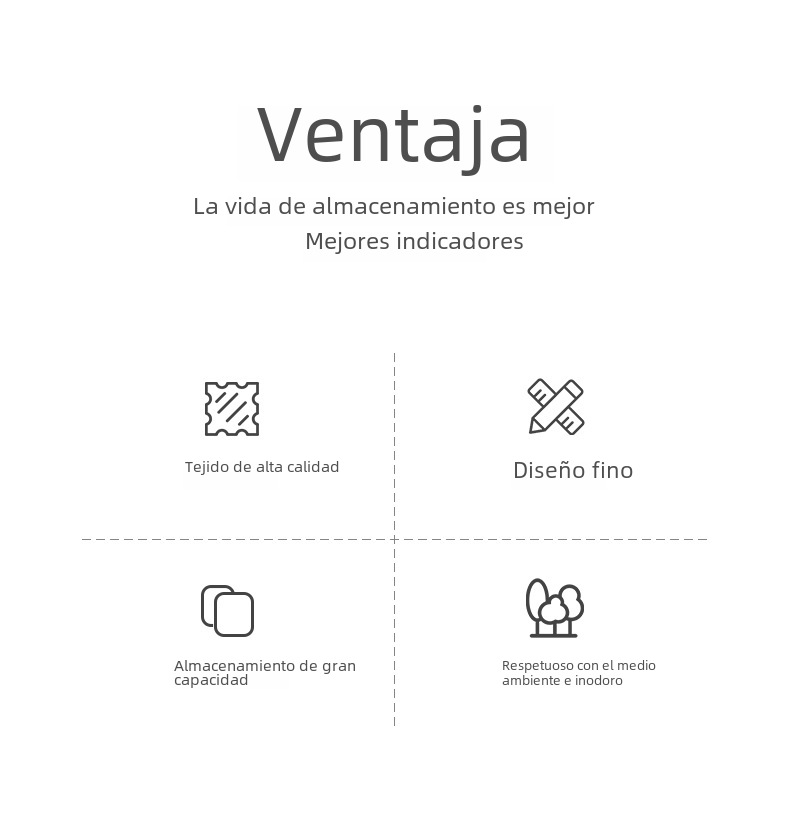 Ventaja

La vida de almacenamiento es mejor
Mejores indicadores

Tejido de alta calidad

Diseño fino

Almacenamiento de gran capacidad

Respetuoso con el medio ambiente e inodoro